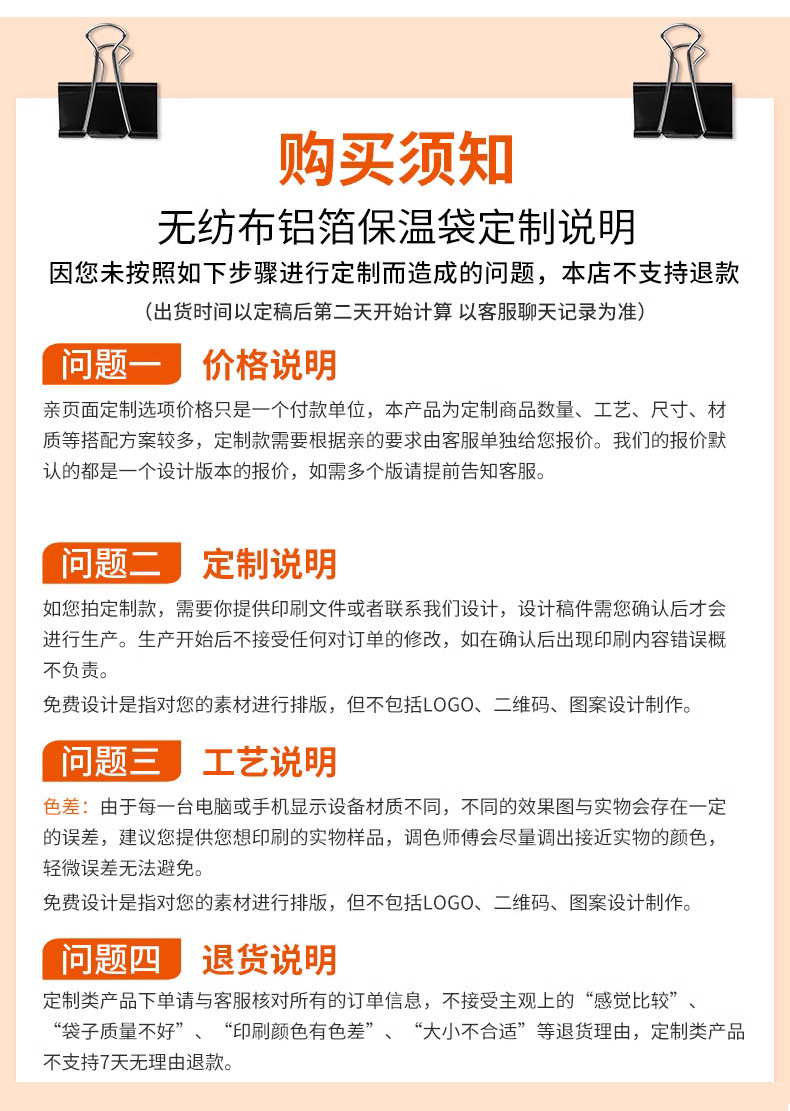 购买须知

无纺布铝箔保温袋定制说明

因您未按照如下步骤进行定制而造成的问题，本店不支持退款

（出货时间以定稿后第二天开始计算 以客服聊天记录为准）

问题一 价格说明

亲页面定制选项价格只是一个付款单位，本产品为定制商品数量、工艺、尺寸、材质等搭配方案较多，定制款需要根据亲的要求由客服单独给您报价。我们的报价默认的都是一个设计版本的报价，如需多个版请提前告知客服。

问题二 定制说明

如您拍定制款，需要你提供印刷文件或者联系我们设计，设计稿件需您确认后才会进行生产。生产开始后不接受任何对订单的修改，如在确认后出现印刷内容错误概不负责。

免费设计是指对您的素材进行排版，但不包括LOGO、二维码、图案设计制作。

问题三 工艺说明

色差：由于每一台电脑或手机显示设备材质不同，不同的效果图与实物会存在一定的误差，建议您提供您想印刷的实物样品，调色师傅会尽量调出接近实物的颜色，轻微误差无法避免。

免费设计是指对您的素材进行排版，但不包括LOGO、二维码、图案设计制作。

问题四 退货说明

定制类产品下单请与客服核对所有的订单信息，不接受主观上的“感觉比较”、“袋子质量不好”、“印刷颜色有色差”、“大小不合适”等退货理由，定制类产品不支持7天无理由退款。